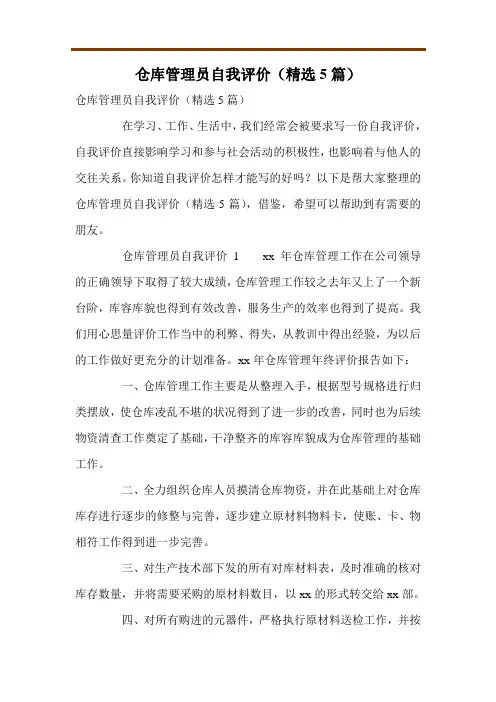 仓库管理员自我评价（精选5篇）

仓库管理员自我评价（精选5篇）

在学习、工作、生活中，我们经常会被要求写一份自我评价，自我评价直接影响学习和参与社会活动的积极性，也影响着与他人的交往关系。你知道自我评价怎样才能写的好吗？以下是帮大家整理的仓库管理员自我评价（精选5篇），借鉴，希望可以帮助到有需要的朋友。

仓库管理员自我评价 1　　xx 年仓库管理工作在公司领导的正确领导下取得了较大成绩，仓库管理工作较之去年又上了一个新台阶，库容库貌也得到有效改善，服务生产的效率也得到了提高。我们用心思量评价工作当中的利弊、得失，从教训中得出经验，为以后的工作做好更充分的计划准备。xx 年仓库管理年终评价报告如下：

一、仓库管理工作主要是从整理入手，根据型号规格进行归类摆放，使仓库凌乱不堪的状况得到了进一步的改善，同时也为后续物资清查工作奠定了基础，干净整齐的库容库貌成为仓库管理的基础工作。

二、全力组织仓库人员摸清仓库物资，并在此基础上对仓库库存进行逐步的修整与完善，逐步建立原材料物料卡，使账、卡、物相符工作得到进一步完善。

三、对生产技术部下发的所有对库材料表，及时准确的核对库存数量，并将需要采购的原材料数目，以 xx 的形式转交给 xx 部。

四、对所有购进的元器件，严格执行原材料送检工作，并按